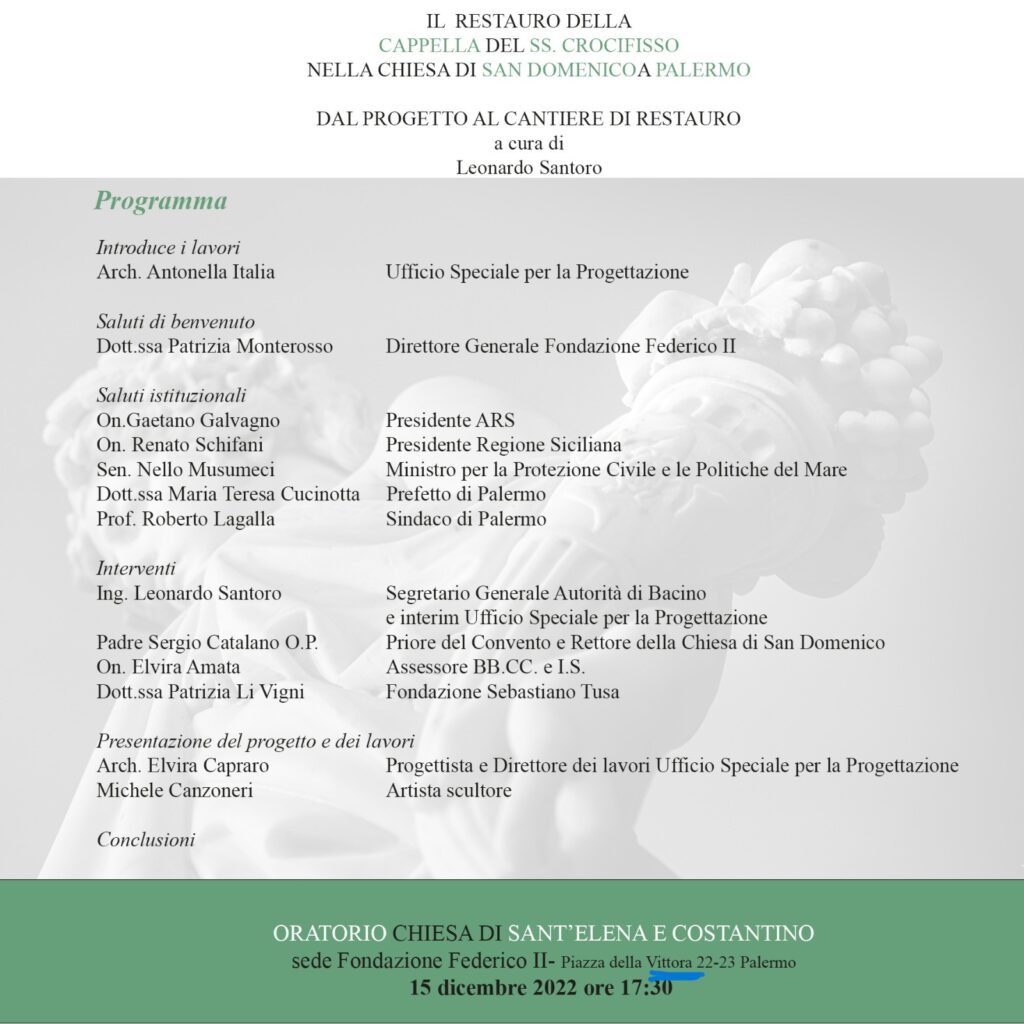 IL RESTAURO DELLA
CAPPELLA DEL SS. CROCIFISSO
NELLA CHIESA DI SAN DOMENICOA PALERMO

DAL PROGETTO AL CANTIERE DI RESTAURO
a cura di
Leonardo Santoro

Programma

Introduce i lavori
Arch. Antonella Italia — Ufficio Speciale per la Progettazione

Saluti di benvenuto
Dott.ssa Patrizia Monterosso — Direttore Generale Fondazione Federico II

Saluti istituzionali
On.Gaetano Galvagno — Presidente ARS
On. Renato Schifani — Presidente Regione Siciliana
Sen. Nello Musumeci — Ministro per la Protezione Civile e le Politiche del Mare
Dott.ssa Maria Teresa Cucinotta — Prefetto di Palermo
Prof. Roberto Lagalla — Sindaco di Palermo

Interventi
Ing. Leonardo Santoro — Segretario Generale Autorità di Bacino e interim Ufficio Speciale per la Progettazione
Padre Sergio Catalano O.P. — Priore del Convento e Rettore della Chiesa di San Domenico
On. Elvira Amata — Assessore BB.CC. e I.S.
Dott.ssa Patrizia Li Vigni — Fondazione Sebastiano Tusa

Presentazione del progetto e dei lavori
Arch. Elvira Capraro — Progettista e Direttore dei lavori Ufficio Speciale per la Progettazione
Michele Canzoneri — Artista scultore

Conclusioni

ORATORIO CHIESA DI SANT'ELENA E COSTANTINO
sede Fondazione Federico II- Piazza della Vittora 22-23 Palermo
15 dicembre 2022 ore 17:30